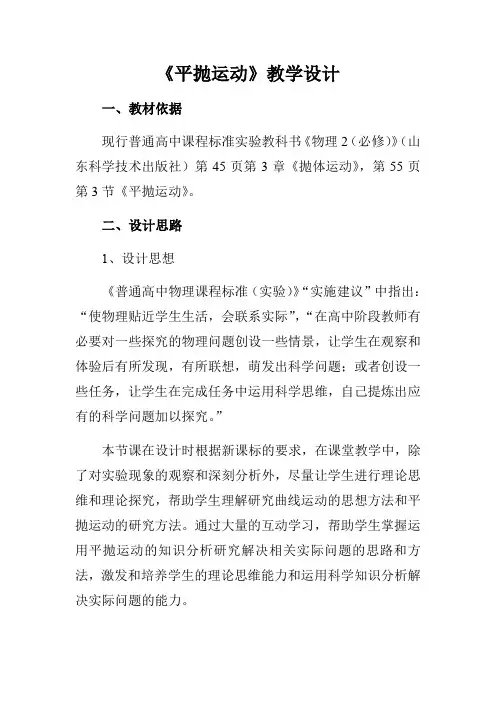 《平抛运动》教学设计

一、教材依据

现行普通高中课程标准实验教科书《物理 2（必修）》（山东科学技术出版社）第 45 页第 3 章《抛体运动》，第 55 页第 3 节《平抛运动》。

二、设计思路

1、设计思想

《普通高中物理课程标准（实验）》“实施建议”中指出：“使物理贴近学生生活，会联系实际”，“在高中阶段教师有必要对一些探究的物理问题创设一些情景，让学生在观察和体验后有所发现，有所联想，萌发出科学问题；或者创设一些任务，让学生在完成任务中运用科学思维，自己提炼出应有的科学问题加以探究。”

本节课在设计时根据新课标的要求，在课堂教学中，除了对实验现象的观察和深刻分析外，尽量让学生进行理论思维和理论探究，帮助学生理解研究曲线运动的思想方法和平抛运动的研究方法。通过大量的互动学习，帮助学生掌握运用平抛运动的知识分析研究解决相关实际问题的思路和方法，激发和培养学生的理论思维能力和运用科学知识分析解决实际问题的能力。